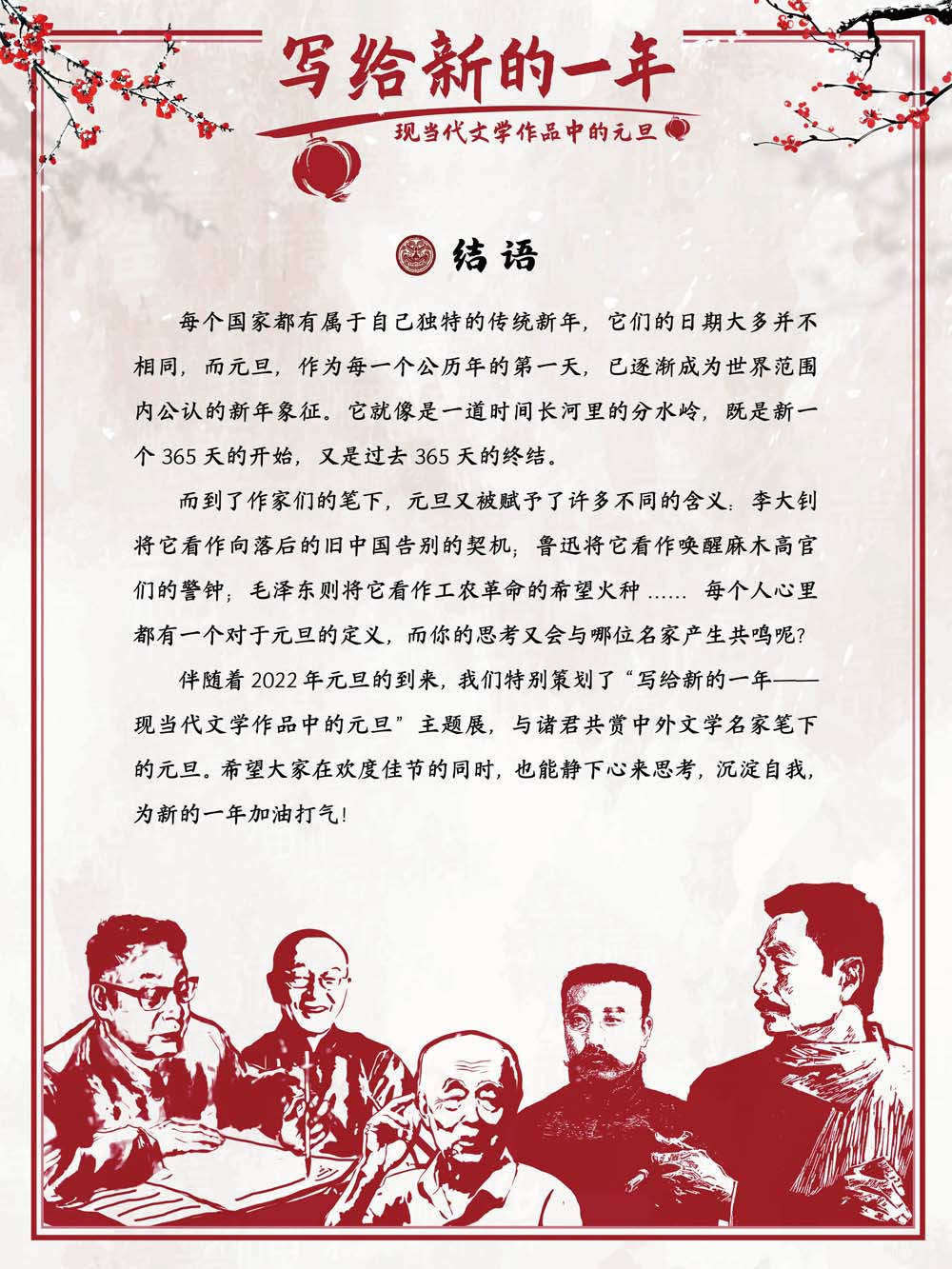 写给新的一年

现当代文学作品中的元旦

结语

每个国家都有属于自己独特的传统新年，它们的日期大多并不相同，而元旦，作为每一个公历年的第一天，已逐渐成为世界范围内公认的新年象征。它就像是一道时间长河里的分水岭，既是新一个 365 天的开始，又是过去 365 天的终结。

而到了作家们的笔下，元旦又被赋予了许多不同的含义：李大钊将它看作向落后的旧中国告别的契机；鲁迅将它看作唤醒麻木高官们的警钟；毛泽东则将它看作工农革命的希望火种 …… 每个人心里都有一个对于元旦的定义，而你的思考又会与哪位名家产生共鸣呢？

伴随着 2022 年元旦的到来，我们特别策划了“写给新的一年——现当代文学作品中的元旦”主题展，与诸君共赏中外文学名家笔下的元旦。希望大家在欢度佳节的同时，也能静下心来思考，沉淀自我，为新的一年加油打气！